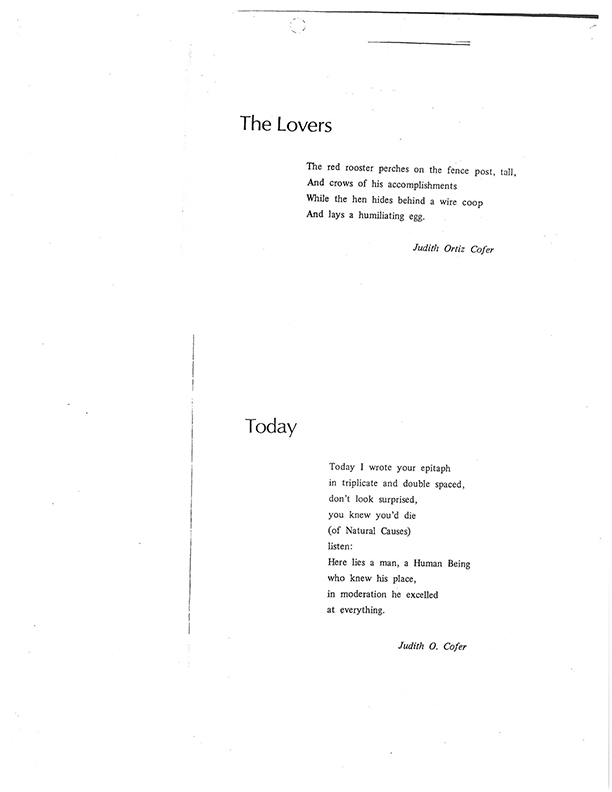 The Lovers

The red rooster perches on the fence post, tall,
And crows of his accomplishments
While the hen hides behind a wire coop
And lays a humiliating egg.

Judith Ortiz Cofer

Today

Today I wrote your epitaph
in triplicate and double spaced,
don't look surprised,
you knew you'd die
(of Natural Causes)
listen:
Here lies a man, a Human Being
who knew his place,
in moderation he excelled
at everything.

Judith O. Cofer